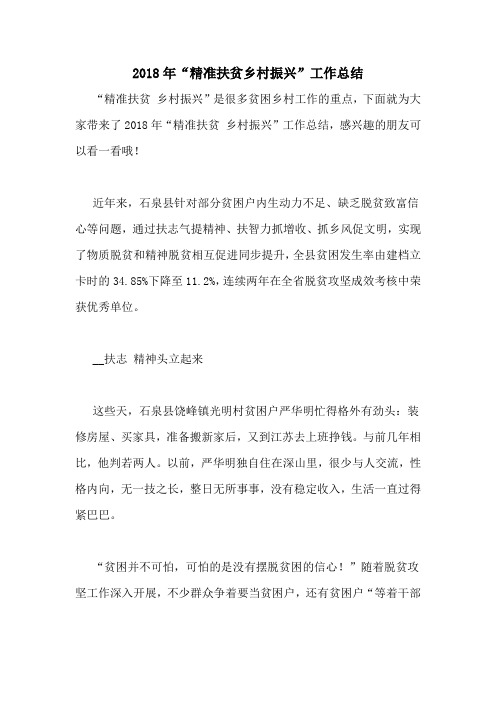 2018年“精准扶贫乡村振兴”工作总结

“精准扶贫 乡村振兴”是很多贫困乡村工作的重点，下面就为大家带来了2018年“精准扶贫 乡村振兴”工作总结，感兴趣的朋友可以看一看哦！

近年来，石泉县针对部分贫困户内生动力不足、缺乏脱贫致富信心等问题，通过扶志气提精神、扶智力抓增收、抓乡风促文明，实现了物质脱贫和精神脱贫相互促进同步提升，全县贫困发生率由建档立卡时的34.85%下降至11.2%，连续两年在全省脱贫攻坚成效考核中荣获优秀单位。

__扶志 精神头立起来

这些天，石泉县饶峰镇光明村贫困户严华明忙得格外有劲头：装修房屋、买家具，准备搬新家后，又到江苏去上班挣钱。与前几年相比，他判若两人。以前，严华明独自住在深山里，很少与人交流，性格内向，无一技之长，整日无所事事，没有稳定收入，生活一直过得紧巴巴。

“贫困并不可怕，可怕的是没有摆脱贫困的信心！”随着脱贫攻坚工作深入开展，不少群众争着要当贫困户，还有贫困户“等着干部